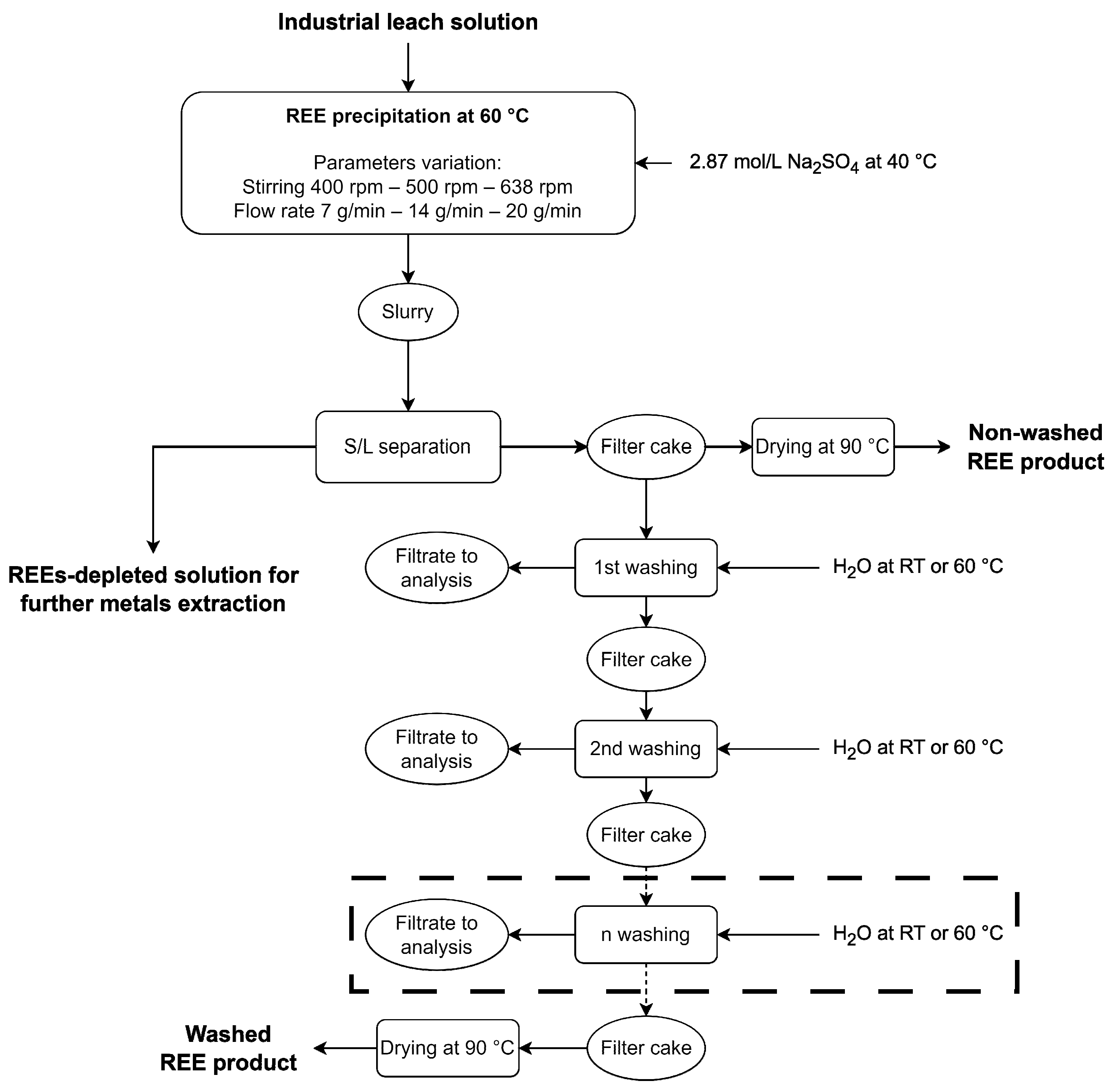 Industrial leach solution

REE precipitation at 60 °C

Parameters variation:
Stirring 400 rpm – 500 rpm – 638 rpm
Flow rate 7 g/min – 14 g/min – 20 g/min

2.87 mol/L $Na_2SO_4$ at 40 °C

Slurry

S/L separation

Filter cake

Drying at 90 °C

Non-washed REE product

REEs-depleted solution for further metals extraction

Filtrate to analysis

1st washing

$H_2O$ at RT or 60 °C

Filter cake

Filtrate to analysis

2nd washing

$H_2O$ at RT or 60 °C

Filter cake

Filtrate to analysis

n washing

$H_2O$ at RT or 60 °C

Washed REE product

Drying at 90 °C

Filter cake